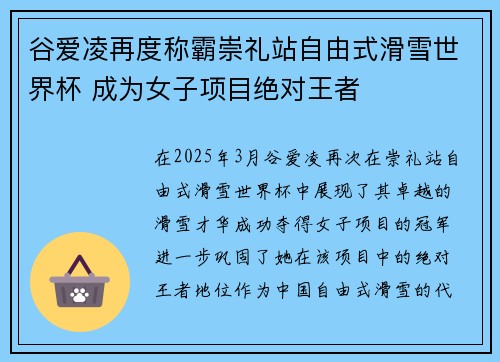 谷爱凌再度称霸崇礼站自由式滑雪世界杯 成为女子项目绝对王者

在2025年3月谷爱凌再次在崇礼站自由式滑雪世界杯中展现了其卓越的滑雪才华成功夺得女子项目的冠军进一步巩固了她在该项目中的绝对王者地位作为中国自由式滑雪的代